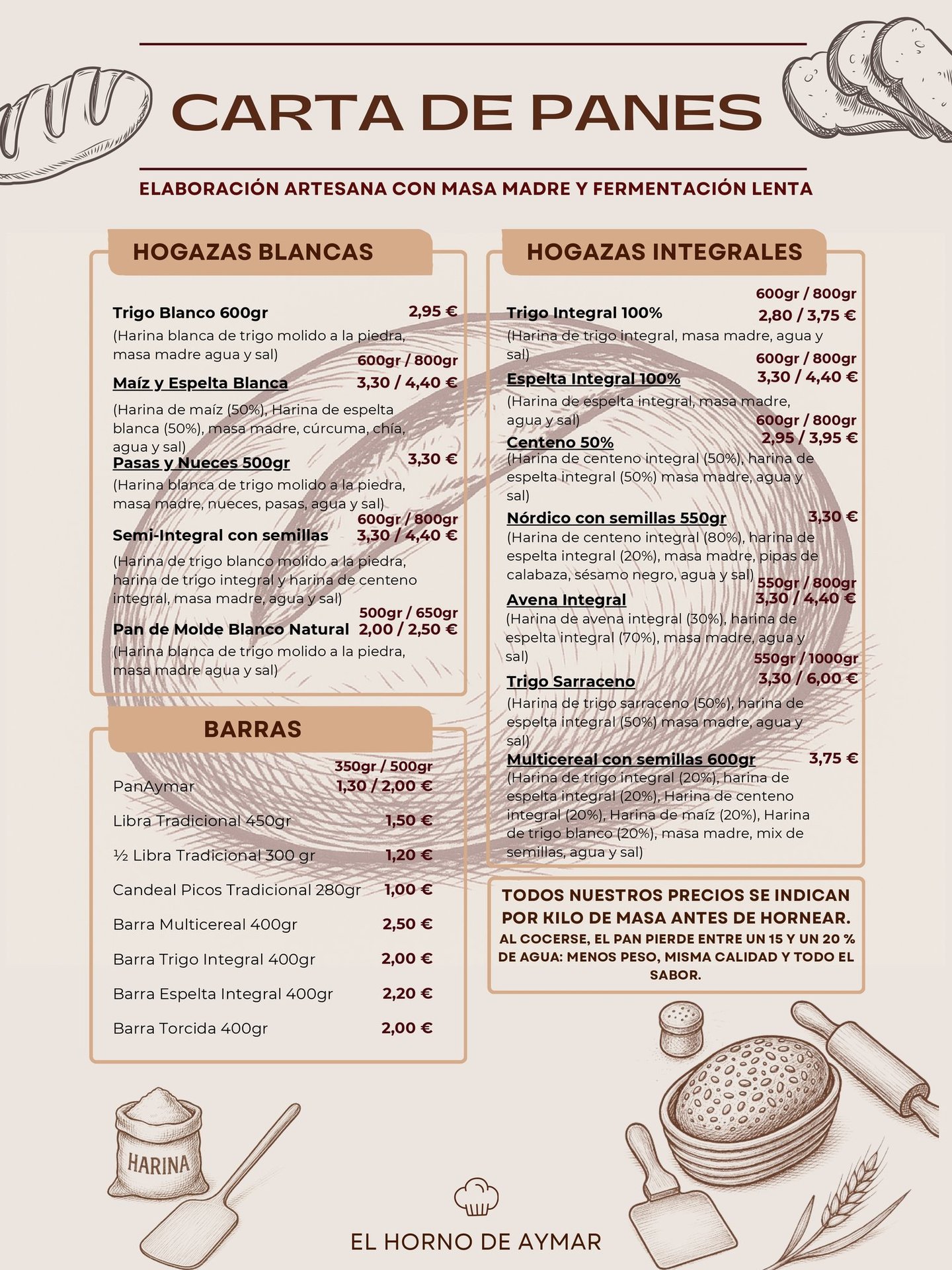 CARTA DE PANES

ELABORACIÓN ARTESANA CON MASA MADRE Y FERMENTACIÓN LENTA

HOGAZAS BLANCAS

Trigo Blanco 600gr 2,95 €
(Harina blanca de trigo molido a la piedra, masa madre agua y sal)

600gr / 800gr
Maíz y Espelta Blanca 3,30 / 4,40 €
(Harina de maíz (50%), Harina de espelta blanca (50%), masa madre, cúrcuma, chía, agua y sal)

Pasas y Nueces 500gr 3,30 €
(Harina blanca de trigo molido a la piedra, masa madre, nueces, pasas, agua y sal)

600gr / 800gr
Semi-Integral con semillas 3,30 / 4,40 €
(Harina de trigo blanco molido a la piedra, harina de trigo integral y harina de centeno integral, masa madre, agua y sal)

500gr / 650gr
Pan de Molde Blanco Natural 2,00 / 2,50 €
(Harina blanca de trigo molido a la piedra, masa madre agua y sal)

BARRAS

350gr / 500gr
PanAymar 1,30 / 2,00 €

Libra Tradicional 450gr 1,50 €

½ Libra Tradicional 300 gr 1,20 €

Candeal Picos Tradicional 280gr 1,00 €

Barra Multicereal 400gr 2,50 €

Barra Trigo Integral 400gr 2,00 €

Barra Espelta Integral 400gr 2,20 €

Barra Torcida 400gr 2,00 €

HOGAZAS INTEGRALES

600gr / 800gr
Trigo Integral 100% 2,80 / 3,75 €
(Harina de trigo integral, masa madre, agua y sal)

600gr / 800gr
Espelta Integral 100% 3,30 / 4,40 €
(Harina de espelta integral, masa madre, agua y sal)

600gr / 800gr
Centeno 50% 2,95 / 3,95 €
(Harina de centeno integral (50%), harina de espelta integral (50%) masa madre, agua y sal)

Nórdico con semillas 550gr 3,30 €
(Harina de centeno integral (80%), harina de espelta integral (20%), masa madre, pipas de calabaza, sésamo negro, agua y sal)

550gr / 800gr
Avena Integral 3,30 / 4,40 €
(Harina de avena integral (30%), harina de espelta integral (70%), masa madre, agua y sal)

550gr / 1000gr
Trigo Sarraceno 3,30 / 6,00 €
(Harina de trigo sarraceno (50%), harina de espelta integral (50%) masa madre, agua y sal)

Multicereal con semillas 600gr 3,75 €
(Harina de trigo integral (20%), harina de espelta integral (20%), Harina de centeno integral (20%), Harina de maíz (20%), Harina de trigo blanco (20%), masa madre, mix de semillas, agua y sal)

TODOS NUESTROS PRECIOS SE INDICAN POR KILO DE MASA ANTES DE HORNEAR.
AL COCERSE, EL PAN PIERDE ENTRE UN 15 Y UN 20 % DE AGUA: MENOS PESO, MISMA CALIDAD Y TODO EL SABOR.

HARINA

EL HORNO DE AYMAR